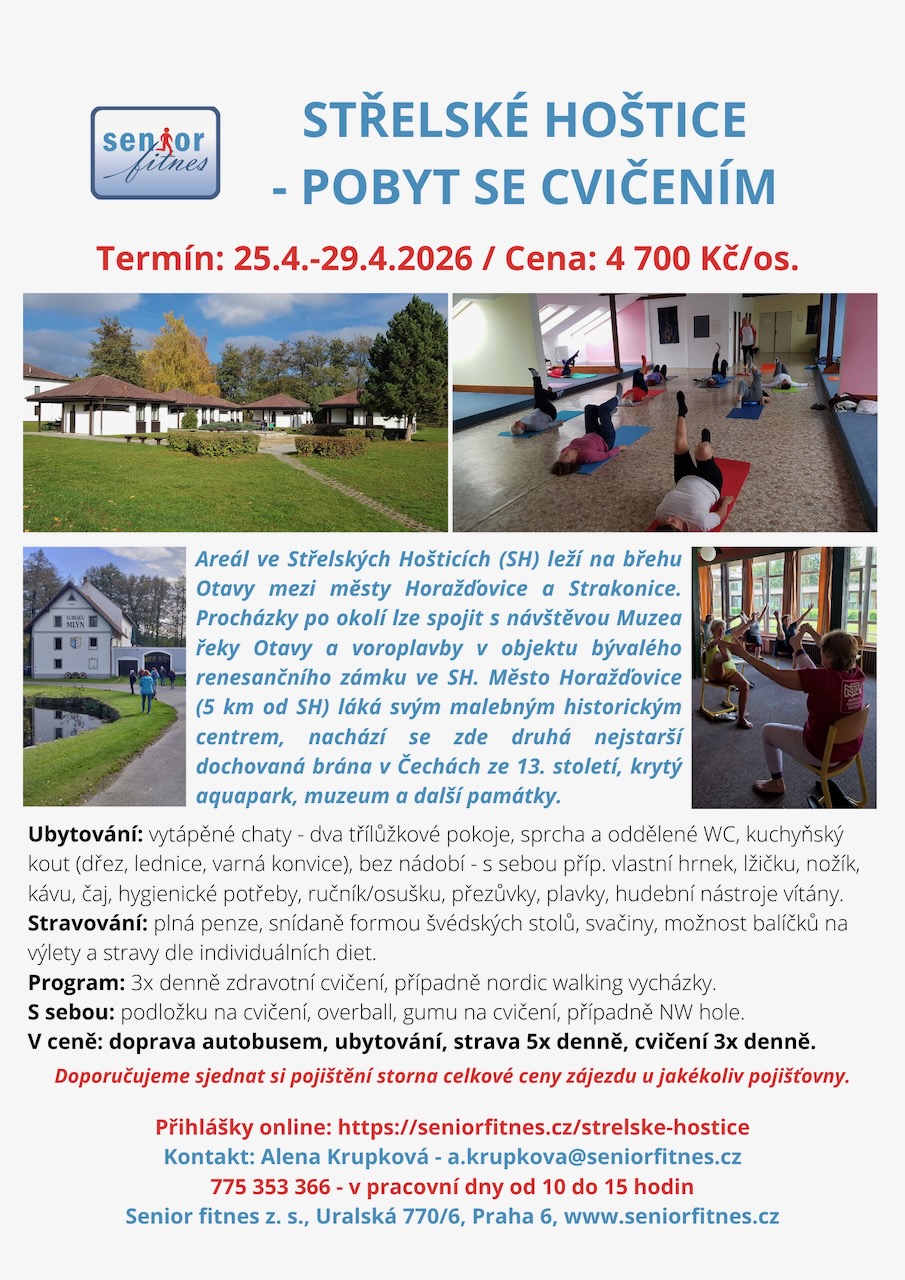 senior fitnes

STŘELSKÉ HOŠTICE
- POBYT SE CVIČENÍM

Termín: 25.4.-29.4.2026 / Cena: 4 700 Kč/os.

Areál ve Střelských Hošticích (SH) leží na břehu Otavy mezi městy Horažďovice a Strakonice. Procházky po okolí lze spojit s návštěvou Muzea řeky Otavy a voroplavby v objektu bývalého renesančního zámku ve SH. Město Horažďovice (5 km od SH) láká svým malebným historickým centrem, nachází se zde druhá nejstarší dochovaná brána v Čechách ze 13. století, krytý aquapark, muzeum a další památky.

Ubytování: vytápěné chaty - dva třílůžkové pokoje, sprcha a oddělené WC, kuchyňský kout (dřez, lednice, varná konvice), bez nádobí - s sebou příp. vlastní hrnek, lžičku, nožík, kávu, čaj, hygienické potřeby, ručník/osušku, přezůvky, plavky, hudební nástroje vítány.
Stravování: plná penze, snídaně formou švédských stolů, svačiny, možnost balíčků na výlety a stravy dle individuálních diet.
Program: 3x denně zdravotní cvičení, případně nordic walking vycházky.
S sebou: podložku na cvičení, overball, gumu na cvičení, případně NW hole.
V ceně: doprava autobusem, ubytování, strava 5x denně, cvičení 3x denně.

Doporučujeme sjednat si pojištění storna celkové ceny zájezdu u jakékoliv pojišťovny.

Přihlášky online: https://seniorfitnes.cz/strelske-hostice
Kontakt: Alena Krupková - a.krupkova@seniorfitnes.cz
775 353 366 - v pracovní dny od 10 do 15 hodin
Senior fitnes z. s., Uralská 770/6, Praha 6, www.seniorfitnes.cz